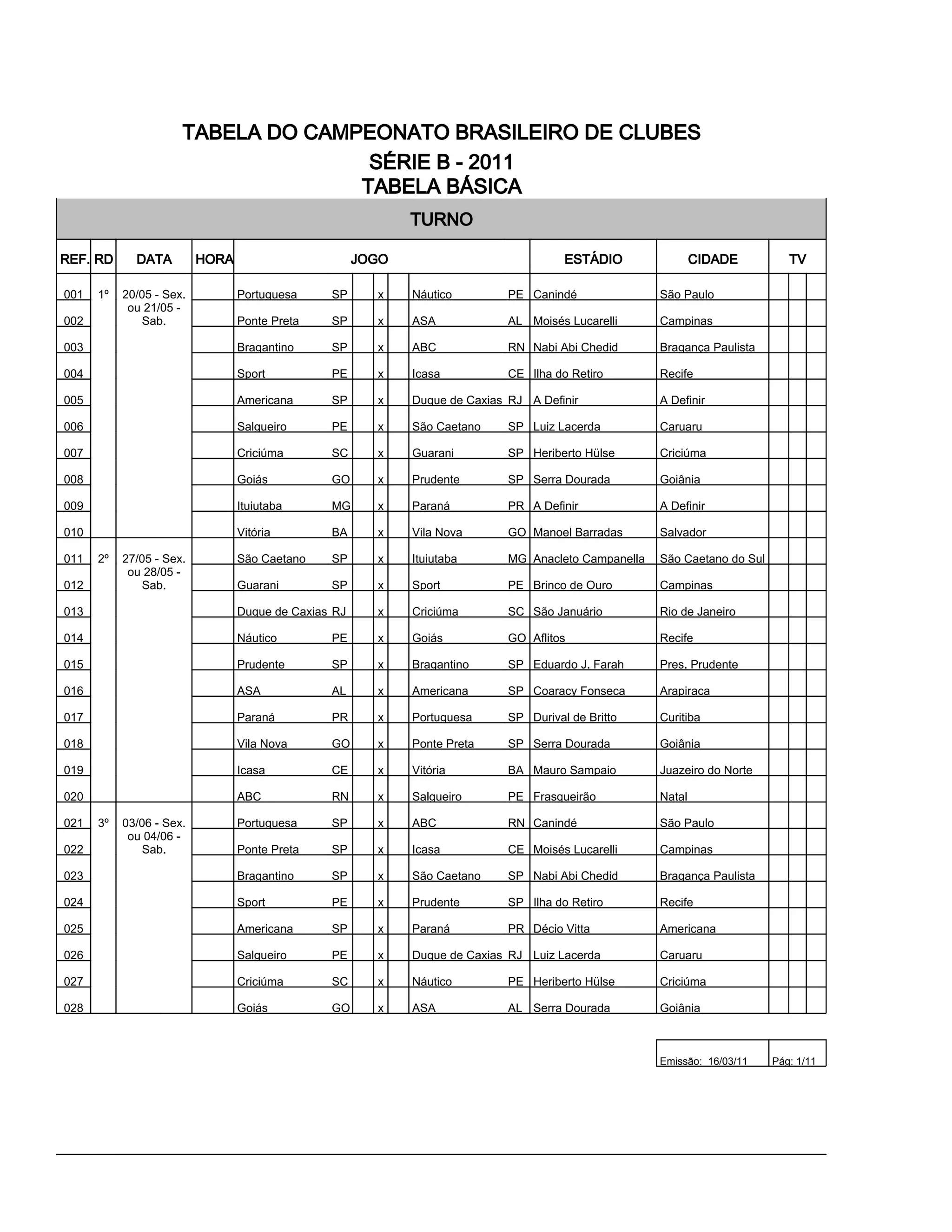 TABELA DO CAMPEONATO BRASILEIRO DE CLUBES
SÉRIE B - 2011
TABELA BÁSICA

TURNO

| REF. | RD | DATA | HORA | JOGO | | | | | ESTÁDIO | CIDADE | TV |
|---|---|---|---|---|---|---|---|---|---|---|---|
| 001 | 1º | 20/05 - Sex. ou 21/05 - Sab. | | Portuguesa | SP | x | Náutico | PE | Canindé | São Paulo | |
| 002 | | | | Ponte Preta | SP | x | ASA | AL | Moisés Lucarelli | Campinas | |
| 003 | | | | Bragantino | SP | x | ABC | RN | Nabi Abi Chedid | Bragança Paulista | |
| 004 | | | | Sport | PE | x | Icasa | CE | Ilha do Retiro | Recife | |
| 005 | | | | Americana | SP | x | Duque de Caxias | RJ | A Definir | A Definir | |
| 006 | | | | Salgueiro | PE | x | São Caetano | SP | Luiz Lacerda | Caruaru | |
| 007 | | | | Criciúma | SC | x | Guarani | SP | Heriberto Hülse | Criciúma | |
| 008 | | | | Goiás | GO | x | Prudente | SP | Serra Dourada | Goiânia | |
| 009 | | | | Ituiutaba | MG | x | Paraná | PR | A Definir | A Definir | |
| 010 | | | | Vitória | BA | x | Vila Nova | GO | Manoel Barradas | Salvador | |
| 011 | 2º | 27/05 - Sex. ou 28/05 - Sab. | | São Caetano | SP | x | Ituiutaba | MG | Anacleto Campanella | São Caetano do Sul | |
| 012 | | | | Guarani | SP | x | Sport | PE | Brinco de Ouro | Campinas | |
| 013 | | | | Duque de Caxias | RJ | x | Criciúma | SC | São Januário | Rio de Janeiro | |
| 014 | | | | Náutico | PE | x | Goiás | GO | Aflitos | Recife | |
| 015 | | | | Prudente | SP | x | Bragantino | SP | Eduardo J. Farah | Pres. Prudente | |
| 016 | | | | ASA | AL | x | Americana | SP | Coaracy Fonseca | Arapiraca | |
| 017 | | | | Paraná | PR | x | Portuguesa | SP | Durival de Britto | Curitiba | |
| 018 | | | | Vila Nova | GO | x | Ponte Preta | SP | Serra Dourada | Goiânia | |
| 019 | | | | Icasa | CE | x | Vitória | BA | Mauro Sampaio | Juazeiro do Norte | |
| 020 | | | | ABC | RN | x | Salgueiro | PE | Frasqueirão | Natal | |
| 021 | 3º | 03/06 - Sex. ou 04/06 - Sab. | | Portuguesa | SP | x | ABC | RN | Canindé | São Paulo | |
| 022 | | | | Ponte Preta | SP | x | Icasa | CE | Moisés Lucarelli | Campinas | |
| 023 | | | | Bragantino | SP | x | São Caetano | SP | Nabi Abi Chedid | Bragança Paulista | |
| 024 | | | | Sport | PE | x | Prudente | SP | Ilha do Retiro | Recife | |
| 025 | | | | Americana | SP | x | Paraná | PR | Décio Vitta | Americana | |
| 026 | | | | Salgueiro | PE | x | Duque de Caxias | RJ | Luiz Lacerda | Caruaru | |
| 027 | | | | Criciúma | SC | x | Náutico | PE | Heriberto Hülse | Criciúma | |
| 028 | | | | Goiás | GO | x | ASA | AL | Serra Dourada | Goiânia | |

Emissão: 16/03/11 Pág: 1/11